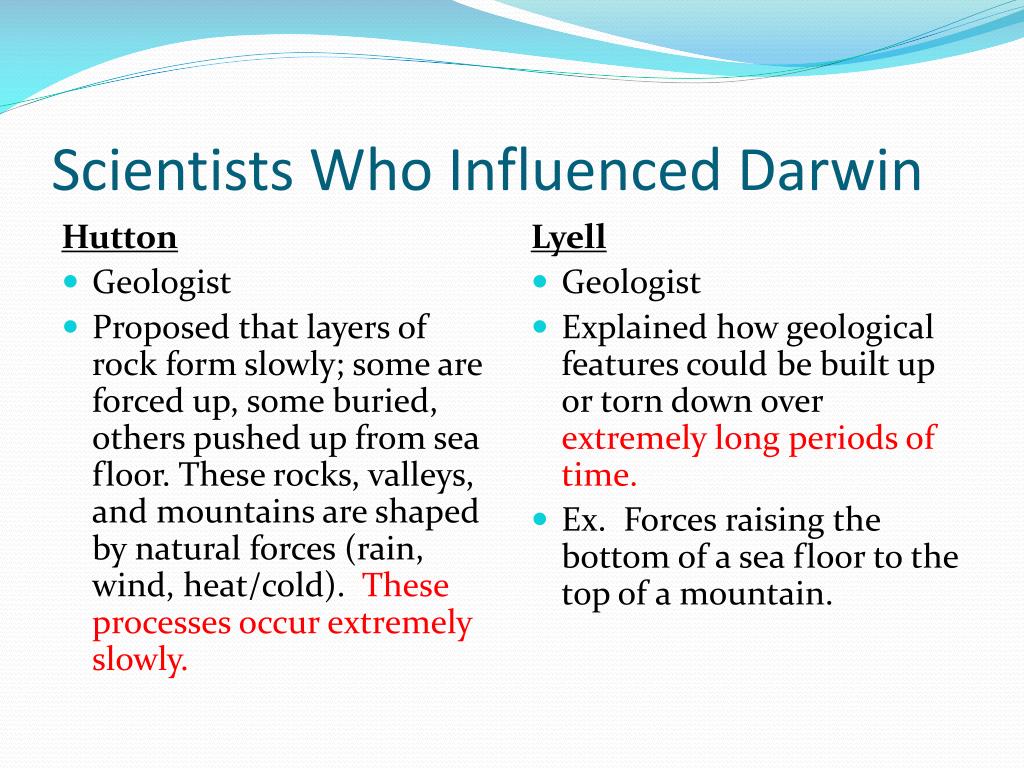 Scientists Who Influenced Darwin

Hutton

- Geologist
- Proposed that layers of rock form slowly; some are forced up, some buried, others pushed up from sea floor. These rocks, valleys, and mountains are shaped by natural forces (rain, wind, heat/cold). These processes occur extremely slowly.

Lyell

- Geologist
- Explained how geological features could be built up or torn down over extremely long periods of time.
- Ex. Forces raising the bottom of a sea floor to the top of a mountain.